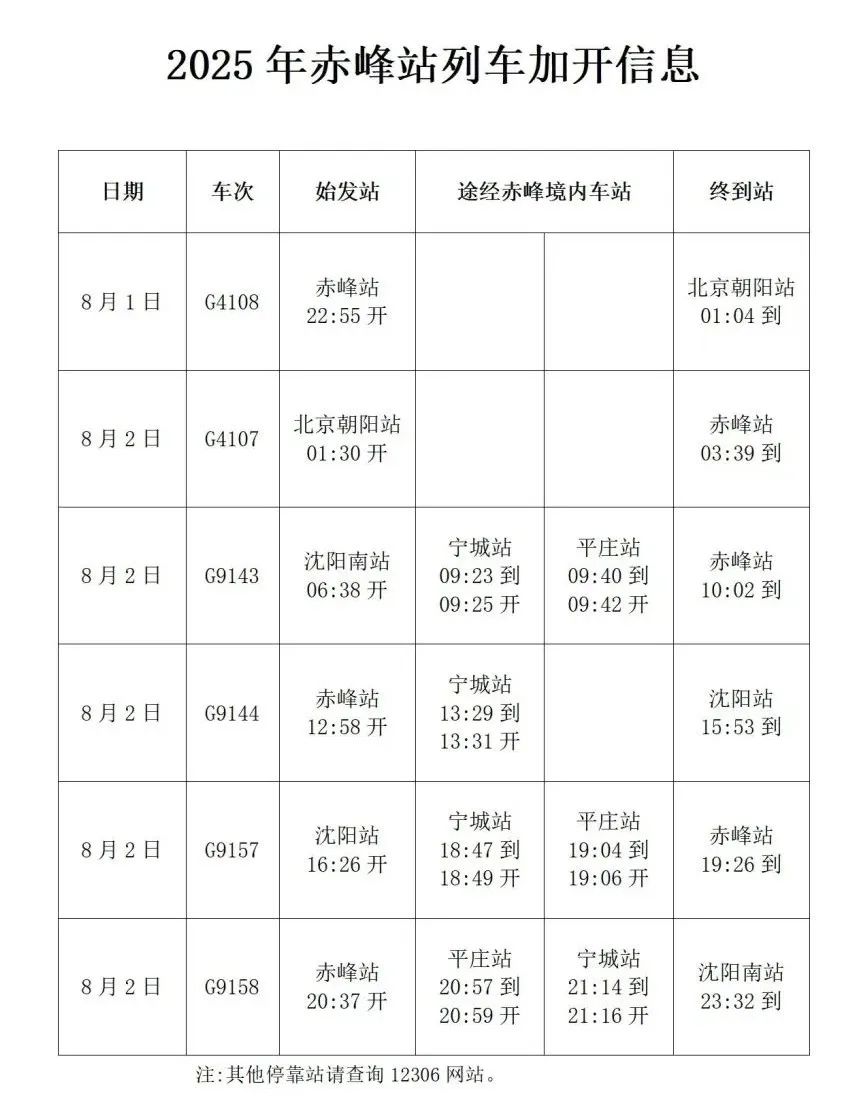 2025 年赤峰站列车加开信息

| 日期 | 车次 | 始发站 | 途经赤峰境内车站 | | 终到站 |
|---|---|---|---|---|---|
| 8 月 1 日 | G4108 | 赤峰站 22:55 开 | | | 北京朝阳站 01:04 到 |
| 8 月 2 日 | G4107 | 北京朝阳站 01:30 开 | | | 赤峰站 03:39 到 |
| 8 月 2 日 | G9143 | 沈阳南站 06:38 开 | 宁城站 09:23 到 09:25 开 | 平庄站 09:40 到 09:42 开 | 赤峰站 10:02 到 |
| 8 月 2 日 | G9144 | 赤峰站 12:58 开 | 宁城站 13:29 到 13:31 开 | | 沈阳站 15:53 到 |
| 8 月 2 日 | G9157 | 沈阳站 16:26 开 | 宁城站 18:47 到 18:49 开 | 平庄站 19:04 到 19:06 开 | 赤峰站 19:26 到 |
| 8 月 2 日 | G9158 | 赤峰站 20:37 开 | 平庄站 20:57 到 20:59 开 | 宁城站 21:14 到 21:16 开 | 沈阳南站 23:32 到 |

注:其他停靠站请查询 12306 网站。